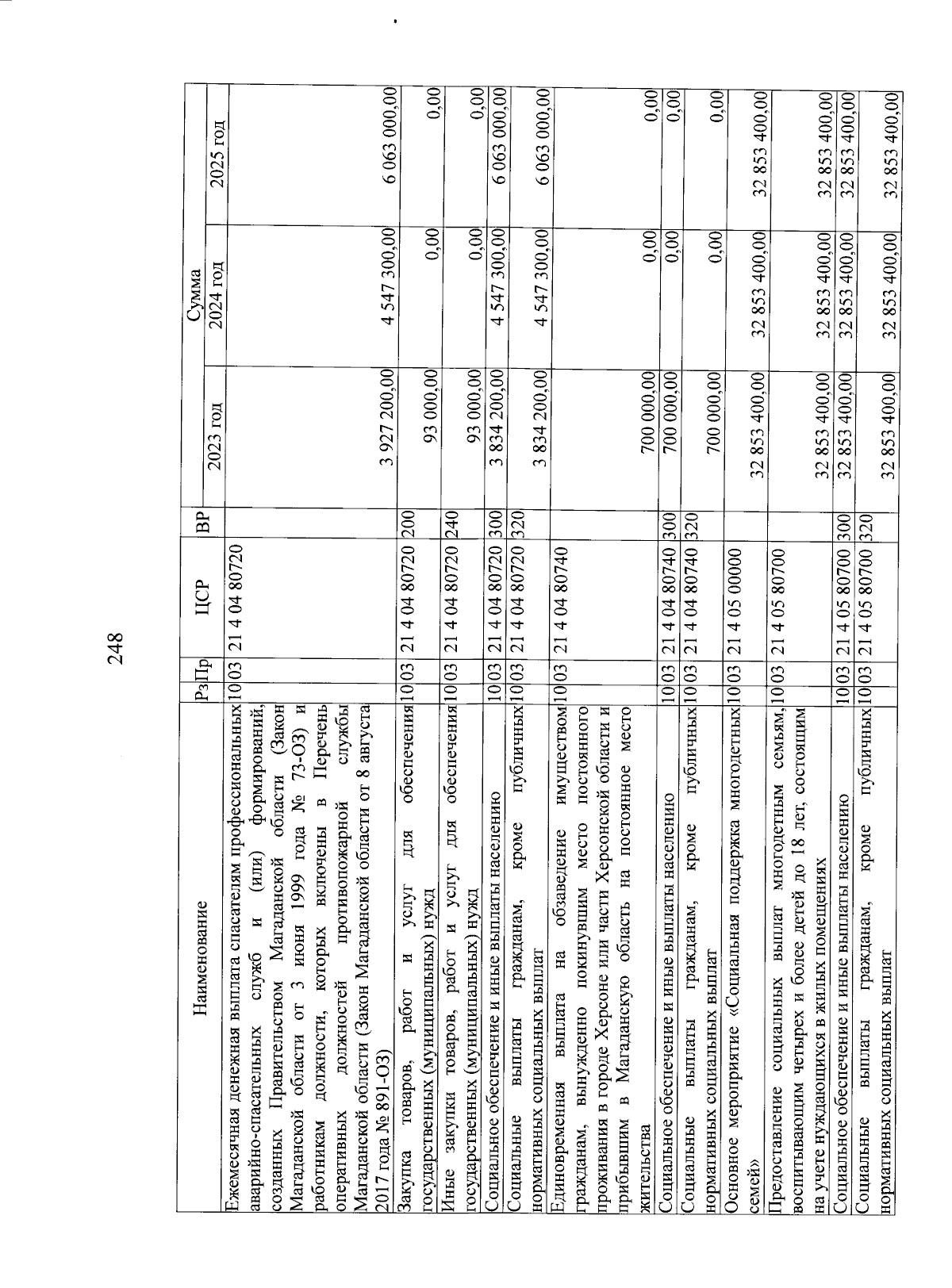 248

| Наименование | Рз | Пр | ЦСР | ВР | Сумма 2023 год | Сумма 2024 год | Сумма 2025 год |
|---|---|---|---|---|---|---|---|
| Ежемесячная денежная выплата спасателям профессиональных аварийно-спасательных служб и (или) формирований, созданных Правительством Магаданской области (Закон Магаданской области от 3 июня 1999 года № 73-ОЗ) и работникам должности, которых включены в Перечень оперативных должностей противопожарной службы Магаданской области (Закон Магаданской области от 8 августа 2017 года № 891-ОЗ) | 10 | 03 | 21 4 04 80720 | | 3 927 200,00 | 4 547 300,00 | 6 063 000,00 |
| Закупка товаров, работ и услуг для обеспечения государственных (муниципальных) нужд | 10 | 03 | 21 4 04 80720 | 200 | 93 000,00 | 0,00 | 0,00 |
| Иные закупки товаров, работ и услуг для обеспечения государственных (муниципальных) нужд | 10 | 03 | 21 4 04 80720 | 240 | 93 000,00 | 0,00 | 0,00 |
| Социальное обеспечение и иные выплаты населению | 10 | 03 | 21 4 04 80720 | 300 | 3 834 200,00 | 4 547 300,00 | 6 063 000,00 |
| Социальные выплаты гражданам, кроме публичных нормативных социальных выплат | 10 | 03 | 21 4 04 80720 | 320 | 3 834 200,00 | 4 547 300,00 | 6 063 000,00 |
| Единовременная выплата на обзаведение имуществом гражданам, вынужденно покинувшим место постоянного проживания в городе Херсоне или части Херсонской области и прибывшим в Магаданскую область на постоянное место жительства | 10 | 03 | 21 4 04 80740 | | 700 000,00 | 0,00 | 0,00 |
| Социальное обеспечение и иные выплаты населению | 10 | 03 | 21 4 04 80740 | 300 | 700 000,00 | 0,00 | 0,00 |
| Социальные выплаты гражданам, кроме публичных нормативных социальных выплат | 10 | 03 | 21 4 04 80740 | 320 | 700 000,00 | 0,00 | 0,00 |
| Основное мероприятие «Социальная поддержка многодетных семей» | 10 | 03 | 21 4 05 00000 | | 32 853 400,00 | 32 853 400,00 | 32 853 400,00 |
| Предоставление социальных выплат многодетным семьям, воспитывающим четырех и более детей до 18 лет, состоящим на учете нуждающихся в жилых помещениях | 10 | 03 | 21 4 05 80700 | | 32 853 400,00 | 32 853 400,00 | 32 853 400,00 |
| Социальное обеспечение и иные выплаты населению | 10 | 03 | 21 4 05 80700 | 300 | 32 853 400,00 | 32 853 400,00 | 32 853 400,00 |
| Социальные выплаты гражданам, кроме публичных нормативных социальных выплат | 10 | 03 | 21 4 05 80700 | 320 | 32 853 400,00 | 32 853 400,00 | 32 853 400,00 |